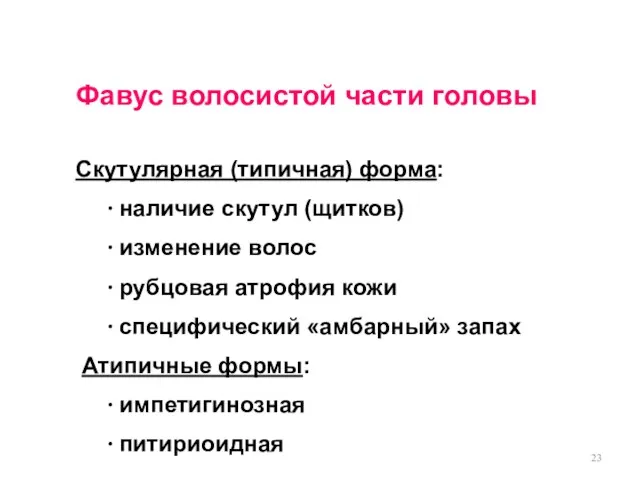 Фавус волосистой части головы

Скутулярная (типичная) форма:

· наличие скутул (щитков)

· изменение волос

· рубцовая атрофия кожи

· специфический «амбарный» запах

Атипичные формы:

· импетигинозная

· питириоидная

23